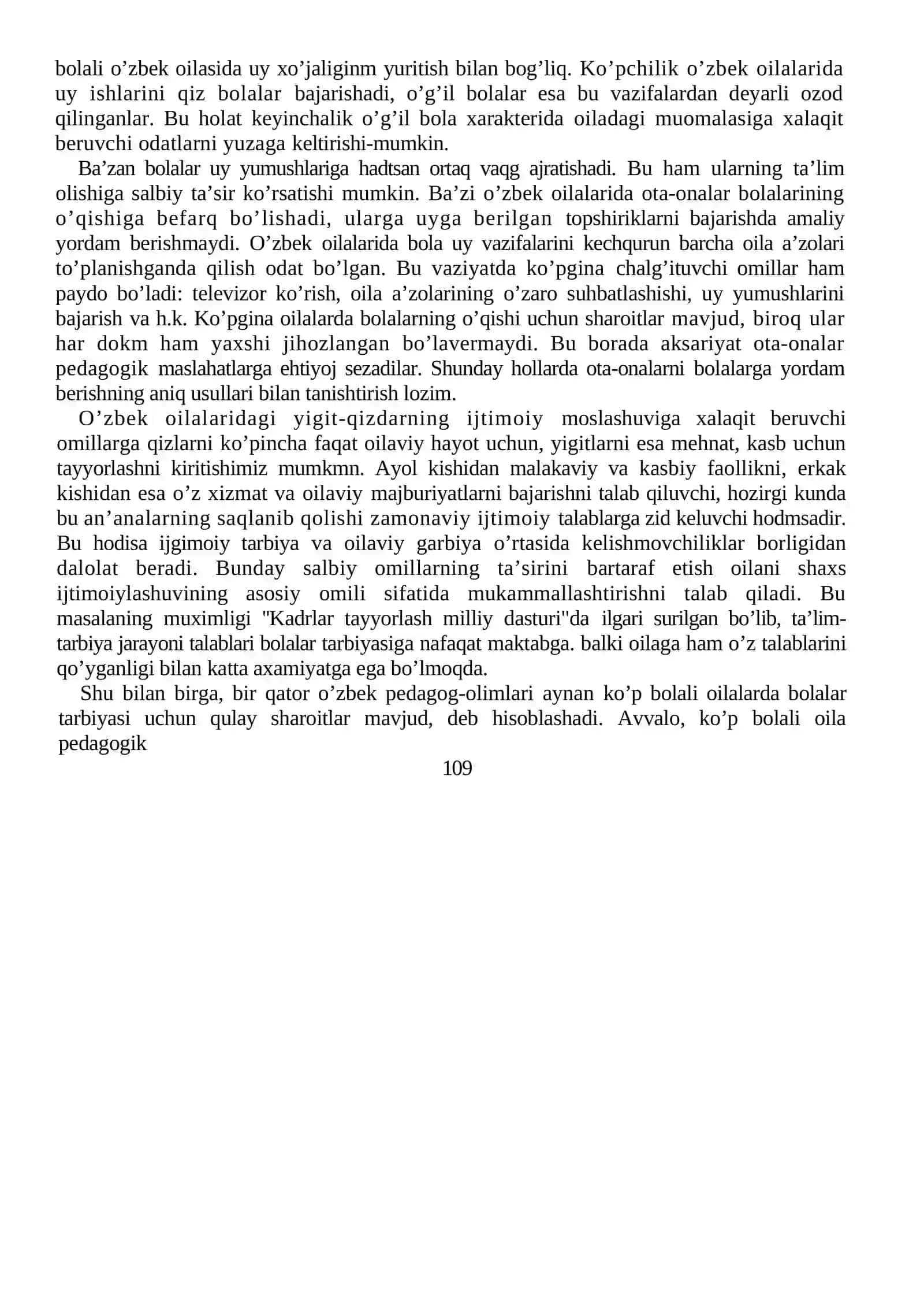 bolali o'zbek oilasida uy xo'jaliginm yuritish bilan bog'liq. Ko'pchilik o'zbek oilalarida uy ishlarini qiz bolalar bajarishadi, o'g'il bolalar esa bu vazifalardan deyarli ozod qilinganlar. Bu holat keyinchalik o'g'il bola xarakterida oiladagi muomalasiga xalaqit beruvchi odatlarni yuzaga keltirishi-mumkin.

Ba'zan bolalar uy yumushlariga hadtsan ortaq vaqg ajratishadi. Bu ham ularning ta'lim olishiga salbiy ta'sir ko'rsatishi mumkin. Ba'zi o'zbek oilalarida ota-onalar bolalarining o'qishiga befarq bo'lishadi, ularga uyga berilgan topshiriklarni bajarishda amaliy yordam berishmaydi. O'zbek oilalarida bola uy vazifalarini kechqurun barcha oila a'zolari to'planishganda qilish odat bo'lgan. Bu vaziyatda ko'pgina chalg'ituvchi omillar ham paydo bo'ladi: televizor ko'rish, oila a'zolarining o'zaro suhbatlashishi, uy yumushlarini bajarish va h.k. Ko'pgina oilalarda bolalarning o'qishi uchun sharoitlar mavjud, biroq ular har dokm ham yaxshi jihozlangan bo'lavermaydi. Bu borada aksariyat ota-onalar pedagogik maslahatlarga ehtiyoj sezadilar. Shunday hollarda ota-onalarni bolalarga yordam berishning aniq usullari bilan tanishtirish lozim.

O'zbek oilalaridagi yigit-qizdarning ijtimoiy moslashuviga xalaqit beruvchi omillarga qizlarni ko'pincha faqat oilaviy hayot uchun, yigitlarni esa mehnat, kasb uchun tayyorlashni kiritishimiz mumkmn. Ayol kishidan malakaviy va kasbiy faollikni, erkak kishidan esa o'z xizmat va oilaviy majburiyatlarni bajarishni talab qiluvchi, hozirgi kunda bu an'analarning saqlanib qolishi zamonaviy ijtimoiy talablarga zid keluvchi hodmsadir. Bu hodisa ijgimoiy tarbiya va oilaviy garbiya o'rtasida kelishmovchiliklar borligidan dalolat beradi. Bunday salbiy omillarning ta'sirini bartaraf etish oilani shaxs ijtimoiylashuvining asosiy omili sifatida mukammallashtirishni talab qiladi. Bu masalaning muximligi "Kadrlar tayyorlash milliy dasturi"da ilgari surilgan bo'lib, ta'lim-tarbiya jarayoni talablari bolalar tarbiyasiga nafaqat maktabga. balki oilaga ham o'z talablarini qo'yganligi bilan katta axamiyatga ega bo'lmoqda.

Shu bilan birga, bir qator o'zbek pedagog-olimlari aynan ko'p bolali oilalarda bolalar tarbiyasi uchun qulay sharoitlar mavjud, deb hisoblashadi. Avvalo, ko'p bolali oila pedagogik

109